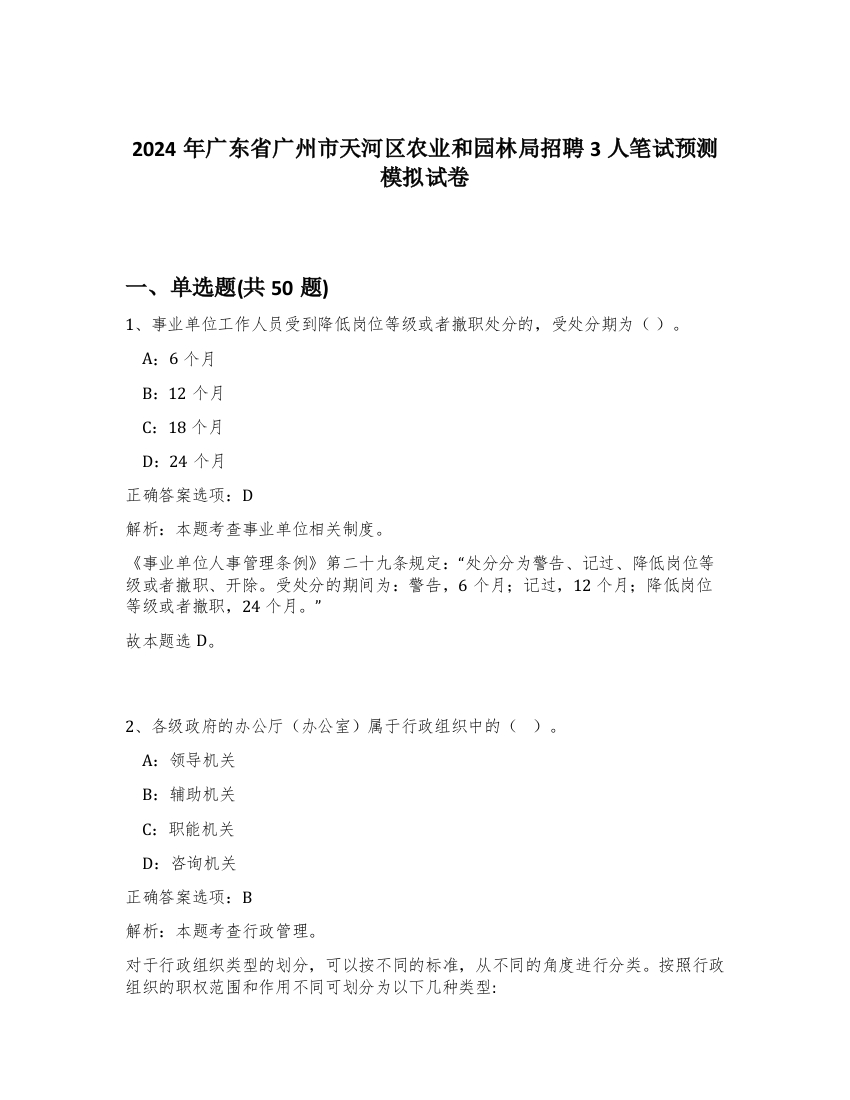 2024 年广东省广州市天河区农业和园林局招聘 3 人笔试预测模拟试卷

一、单选题(共 50 题)

1、事业单位工作人员受到降低岗位等级或者撤职处分的，受处分期为（ ）。

A：6 个月

B：12 个月

C：18 个月

D：24 个月

正确答案选项：D

解析：本题考查事业单位相关制度。

《事业单位人事管理条例》第二十九条规定：“处分分为警告、记过、降低岗位等级或者撤职、开除。受处分的期间为：警告，6 个月；记过，12 个月；降低岗位等级或者撤职，24 个月。”

故本题选 D。

2、各级政府的办公厅（办公室）属于行政组织中的（ ）。

A：领导机关

B：辅助机关

C：职能机关

D：咨询机关

正确答案选项：B

解析：本题考查行政管理。

对于行政组织类型的划分，可以按不同的标准，从不同的角度进行分类。按照行政组织的职权范围和作用不同可划分为以下几种类型: